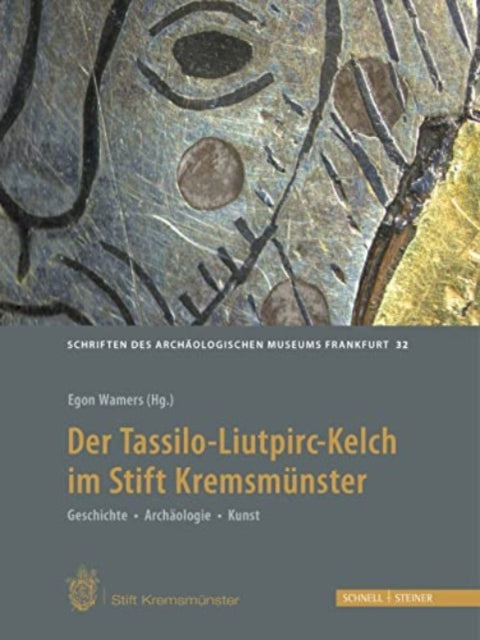 SCHRIFTEN DES ARCHÄOLOGISCHEN MUSEUMS FRANKFURT 32

Egon Wamers (Hg.)

Der Tassilo-Liutpirc-Kelch im Stift Kremsmünster

Geschichte • Archäologie • Kunst

Stift Kremsmünster

SCHNELL | STEINER